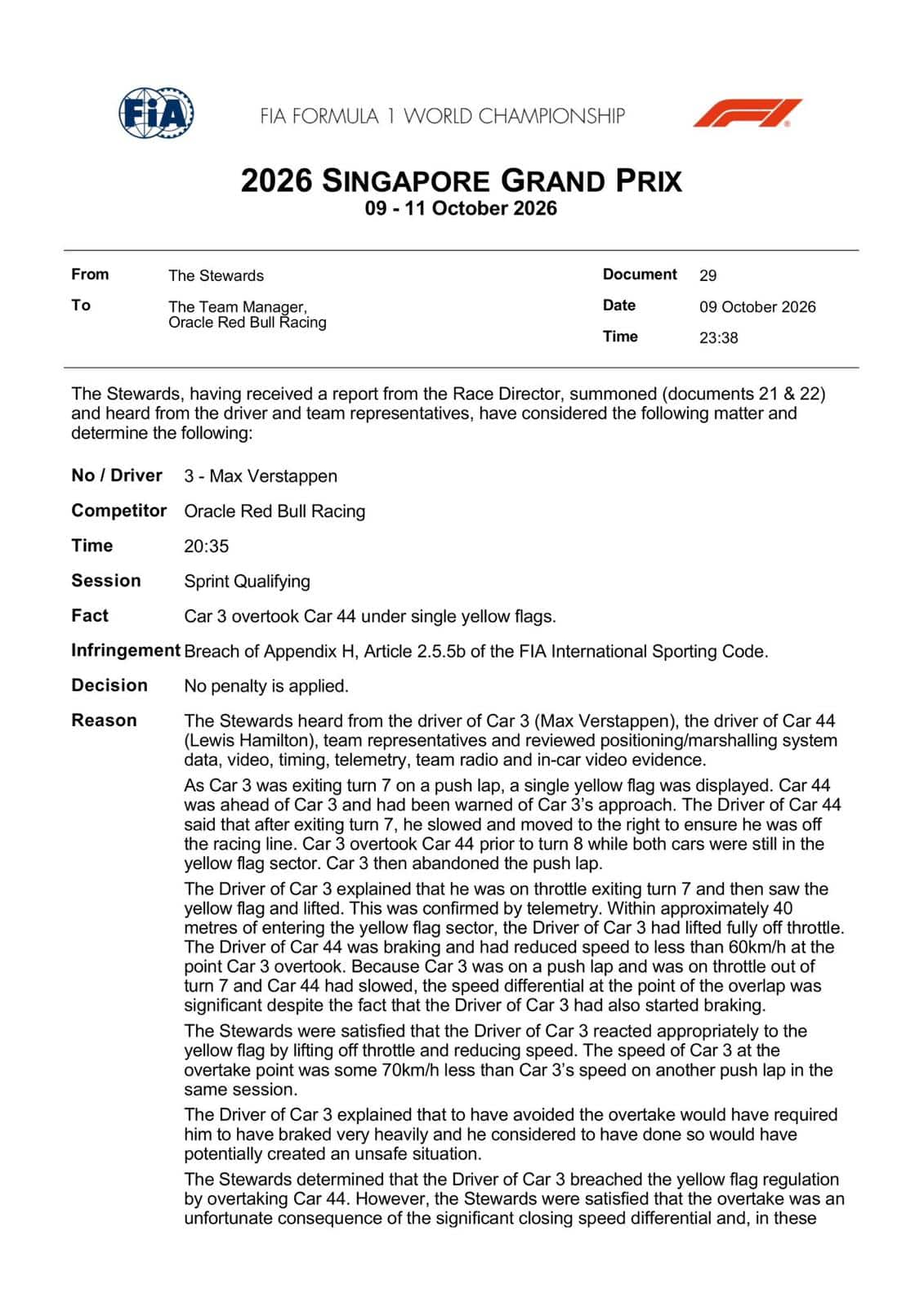 FIA

FIA FORMULA 1 WORLD CHAMPIONSHIP

2026 SINGAPORE GRAND PRIX
09 - 11 October 2026

From
The Stewards

To
The Team Manager,
Oracle Red Bull Racing

Document
29

Date
09 October 2026

Time
23:38

The Stewards, having received a report from the Race Director, summoned (documents 21 & 22) and heard from the driver and team representatives, have considered the following matter and determine the following:

No / Driver
3 - Max Verstappen

Competitor
Oracle Red Bull Racing

Time
20:35

Session
Sprint Qualifying

Fact
Car 3 overtook Car 44 under single yellow flags.

Infringement
Breach of Appendix H, Article 2.5.5b of the FIA International Sporting Code.

Decision
No penalty is applied.

Reason
The Stewards heard from the driver of Car 3 (Max Verstappen), the driver of Car 44 (Lewis Hamilton), team representatives and reviewed positioning/marshalling system data, video, timing, telemetry, team radio and in-car video evidence.

As Car 3 was exiting turn 7 on a push lap, a single yellow flag was displayed. Car 44 was ahead of Car 3 and had been warned of Car 3's approach. The Driver of Car 44 said that after exiting turn 7, he slowed and moved to the right to ensure he was off the racing line. Car 3 overtook Car 44 prior to turn 8 while both cars were still in the yellow flag sector. Car 3 then abandoned the push lap.

The Driver of Car 3 explained that he was on throttle exiting turn 7 and then saw the yellow flag and lifted. This was confirmed by telemetry. Within approximately 40 metres of entering the yellow flag sector, the Driver of Car 3 had lifted fully off throttle. The Driver of Car 44 was braking and had reduced speed to less than 60km/h at the point Car 3 overtook. Because Car 3 was on a push lap and was on throttle out of turn 7 and Car 44 had slowed, the speed differential at the point of the overlap was significant despite the fact that the Driver of Car 3 had also started braking.

The Stewards were satisfied that the Driver of Car 3 reacted appropriately to the yellow flag by lifting off throttle and reducing speed. The speed of Car 3 at the overtake point was some 70km/h less than Car 3's speed on another push lap in the same session.

The Driver of Car 3 explained that to have avoided the overtake would have required him to have braked very heavily and he considered to have done so would have potentially created an unsafe situation.

The Stewards determined that the Driver of Car 3 breached the yellow flag regulation by overtaking Car 44. However, the Stewards were satisfied that the overtake was an unfortunate consequence of the significant closing speed differential and, in these